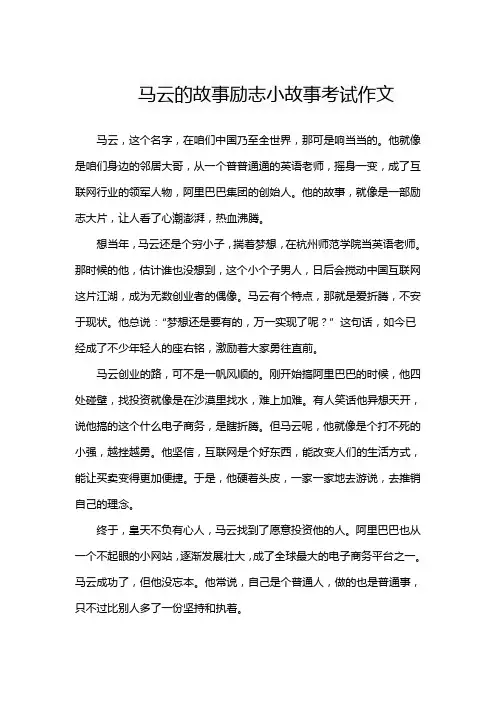 马云的故事励志小故事考试作文

马云，这个名字，在咱们中国乃至全世界，那可是响当当的。他就像是咱们身边的邻居大哥，从一个普普通通的英语老师，摇身一变，成了互联网行业的领军人物，阿里巴巴集团的创始人。他的故事，就像是一部励志大片，让人看了心潮澎湃，热血沸腾。

想当年，马云还是个穷小子，揣着梦想，在杭州师范学院当英语老师。那时候的他，估计谁也没想到，这个小个子男人，日后会搅动中国互联网这片江湖，成为无数创业者的偶像。马云有个特点，那就是爱折腾，不安于现状。他总说："梦想还是要有的，万一实现了呢？" 这句话，如今已经成了不少年轻人的座右铭，激励着大家勇往直前。

马云创业的路，可不是一帆风顺的。刚开始搞阿里巴巴的时候，他四处碰壁，找投资就像是在沙漠里找水，难上加难。有人笑话他异想天开，说他搞的这个什么电子商务，是瞎折腾。但马云呢，他就像是个打不死的小强，越挫越勇。他坚信，互联网是个好东西，能改变人们的生活方式，能让买卖变得更加便捷。于是，他硬着头皮，一家一家地去游说，去推销自己的理念。

终于，皇天不负有心人，马云找到了愿意投资他的人。阿里巴巴也从一个不起眼的小网站，逐渐发展壮大，成了全球最大的电子商务平台之一。马云成功了，但他没忘本。他常说，自己是个普通人，做的也是普通事，只不过比别人多了一份坚持和执着。